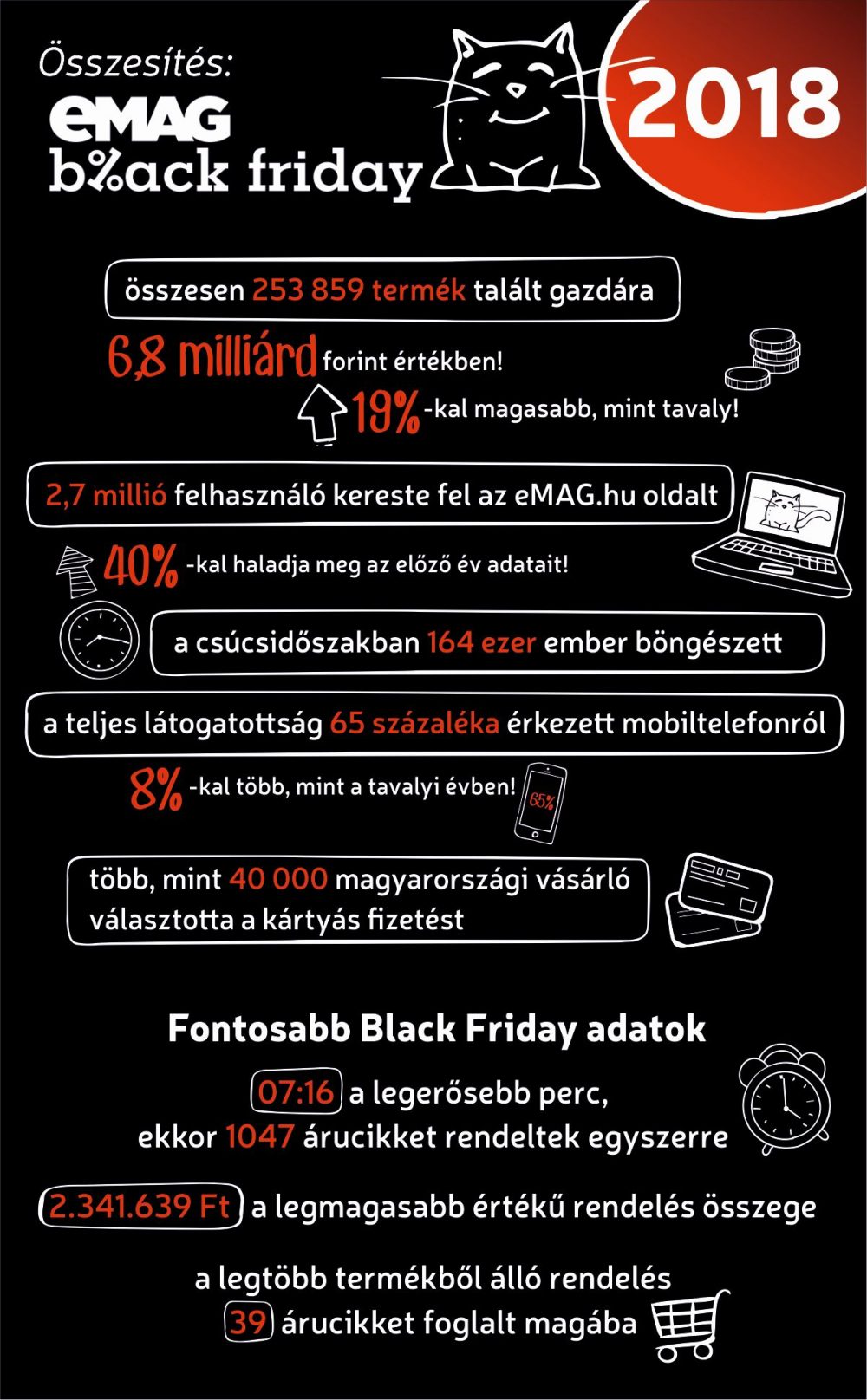 Összesítés:
eMAG
b%ack friday

2018

összesen 253 859 termék talált gazdára

6,8 milliárd forint értékben!

19% -kal magasabb, mint tavaly!

2,7 millió felhasználó kereste fel az eMAG.hu oldalt

40% -kal haladja meg az előző év adatait!

a csúcsidőszakban 164 ezer ember böngészett

a teljes látogatottság 65 százaléka érkezett mobiltelefonról

8% -kal több, mint a tavalyi évben!

65%

több, mint 40 000 magyarországi vásárló választotta a kártyás fizetést

Fontosabb Black Friday adatok

07:16 a legerősebb perc, ekkor 1047 árucikket rendeltek egyszerre

2.341.639 Ft a legmagasabb értékű rendelés összege

a legtöbb termékből álló rendelés 39 árucikket foglalt magába